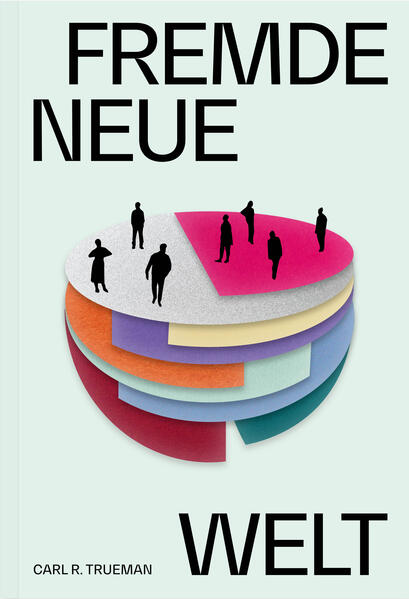 FREMDE
NEUE

CARL R. TRUEMAN

WELT